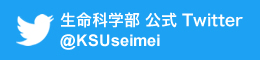 生命科学部 公式 Twitter
@KSUseimei